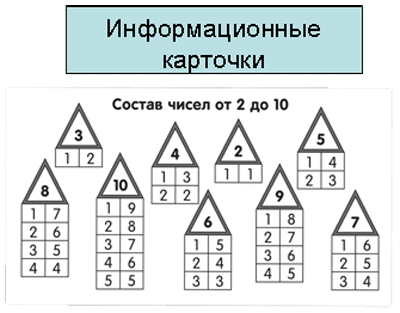 Информационные карточки

Состав чисел от 2 до 10

3

| 1 | 2 |
|---|---|

4

| 1 | 3 |
|---|---|
| 2 | 2 |

2

| 1 | 1 |
|---|---|

5

| 1 | 4 |
|---|---|
| 2 | 3 |

8

| 1 | 7 |
|---|---|
| 2 | 6 |
| 3 | 5 |
| 4 | 4 |

10

| 1 | 9 |
|---|---|
| 2 | 8 |
| 3 | 7 |
| 4 | 6 |
| 5 | 5 |

6

| 1 | 5 |
|---|---|
| 2 | 4 |
| 3 | 3 |

9

| 1 | 8 |
|---|---|
| 2 | 7 |
| 3 | 6 |
| 4 | 5 |

7

| 1 | 6 |
|---|---|
| 2 | 5 |
| 3 | 4 |